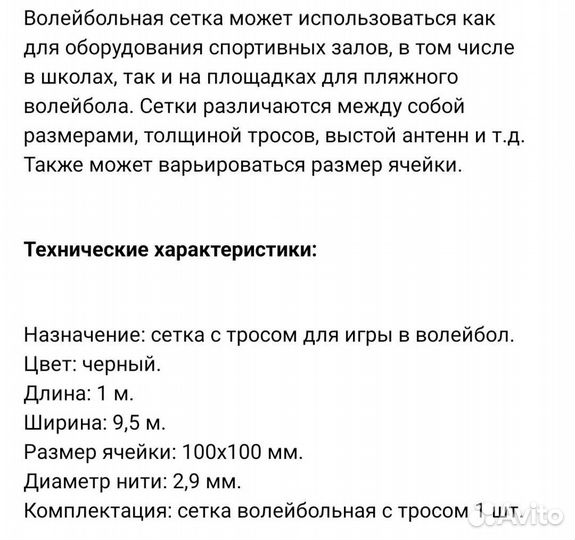 Волейбольная сетка может использоваться как для оборудования спортивных залов, в том числе в школах, так и на площадках для пляжного волейбола. Сетки различаются между собой размерами, толщиной тросов, выстой антенн и т.д. Также может варьироваться размер ячейки.

**Технические характеристики:**

Назначение: сетка с тросом для игры в волейбол.
Цвет: черный.
Длина: 1 м.
Ширина: 9,5 м.
Размер ячейки: 100х100 мм.
Диаметр нити: 2,9 мм.
Комплектация: сетка волейбольная с тросом 1 шт.

Avito